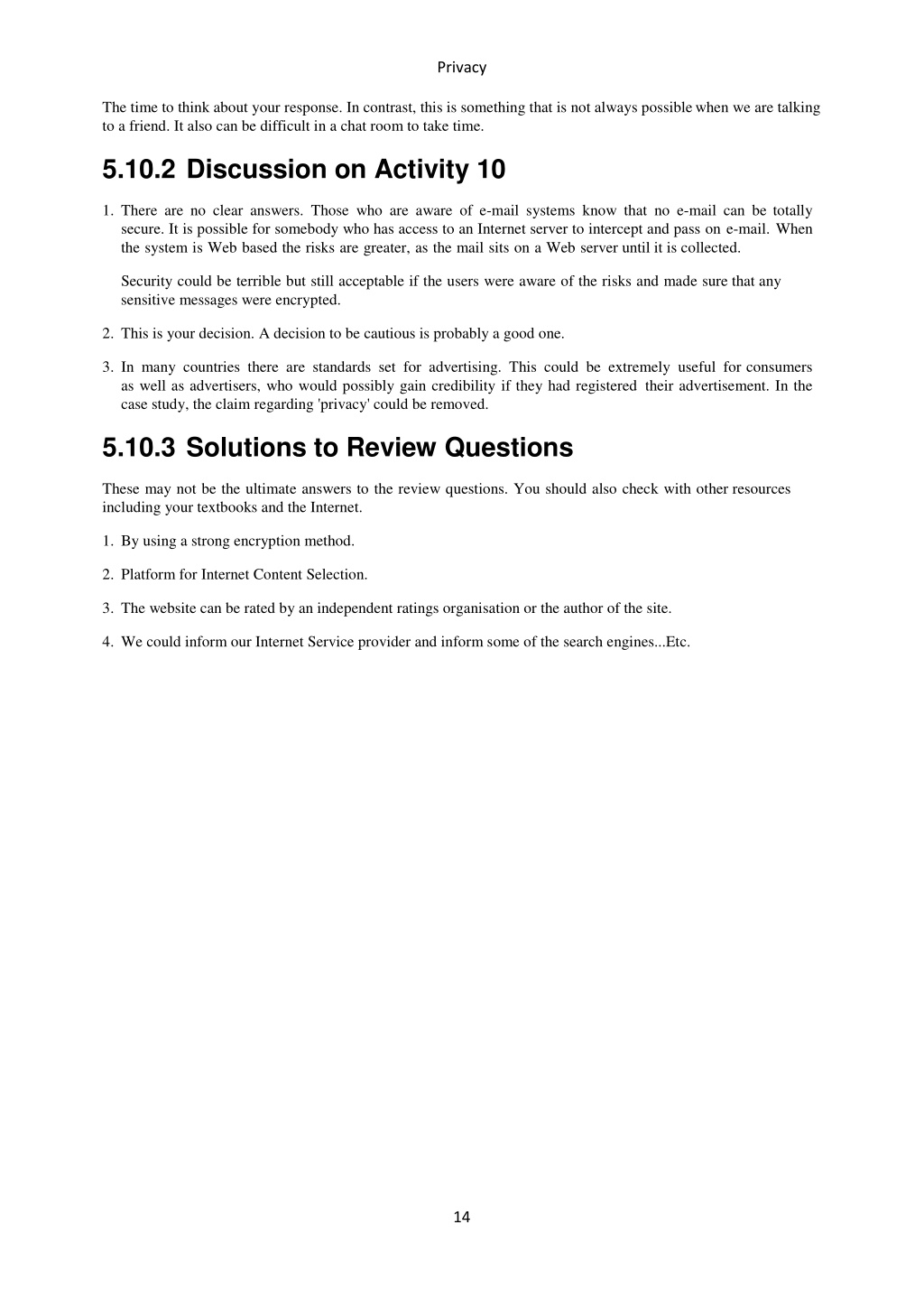 Privacy

The time to think about your response. In contrast, this is something that is not always possible when we are talking to a friend. It also can be difficult in a chat room to take time.

5.10.2 Discussion on Activity 10

1. There are no clear answers. Those who are aware of e-mail systems know that no e-mail can be totally secure. It is possible for somebody who has access to an Internet server to intercept and pass on e-mail. When the system is Web based the risks are greater, as the mail sits on a Web server until it is collected.

Security could be terrible but still acceptable if the users were aware of the risks and made sure that any sensitive messages were encrypted.

2. This is your decision. A decision to be cautious is probably a good one.

3. In many countries there are standards set for advertising. This could be extremely useful for consumers as well as advertisers, who would possibly gain credibility if they had registered their advertisement. In the case study, the claim regarding 'privacy' could be removed.

5.10.3 Solutions to Review Questions

These may not be the ultimate answers to the review questions. You should also check with other resources including your textbooks and the Internet.

1. By using a strong encryption method.

2. Platform for Internet Content Selection.

3. The website can be rated by an independent ratings organisation or the author of the site.

4. We could inform our Internet Service provider and inform some of the search engines...Etc.

14